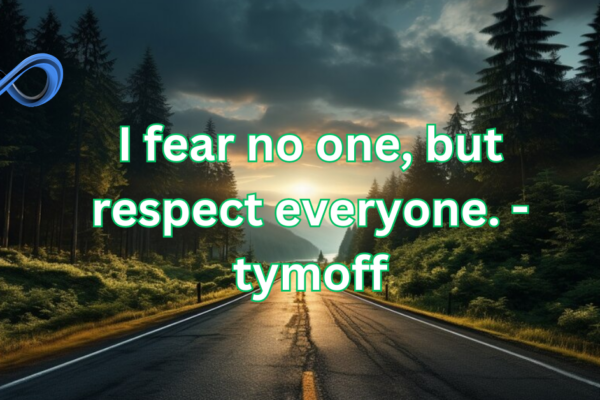 I fear no one, but respect everyone. - tymoff